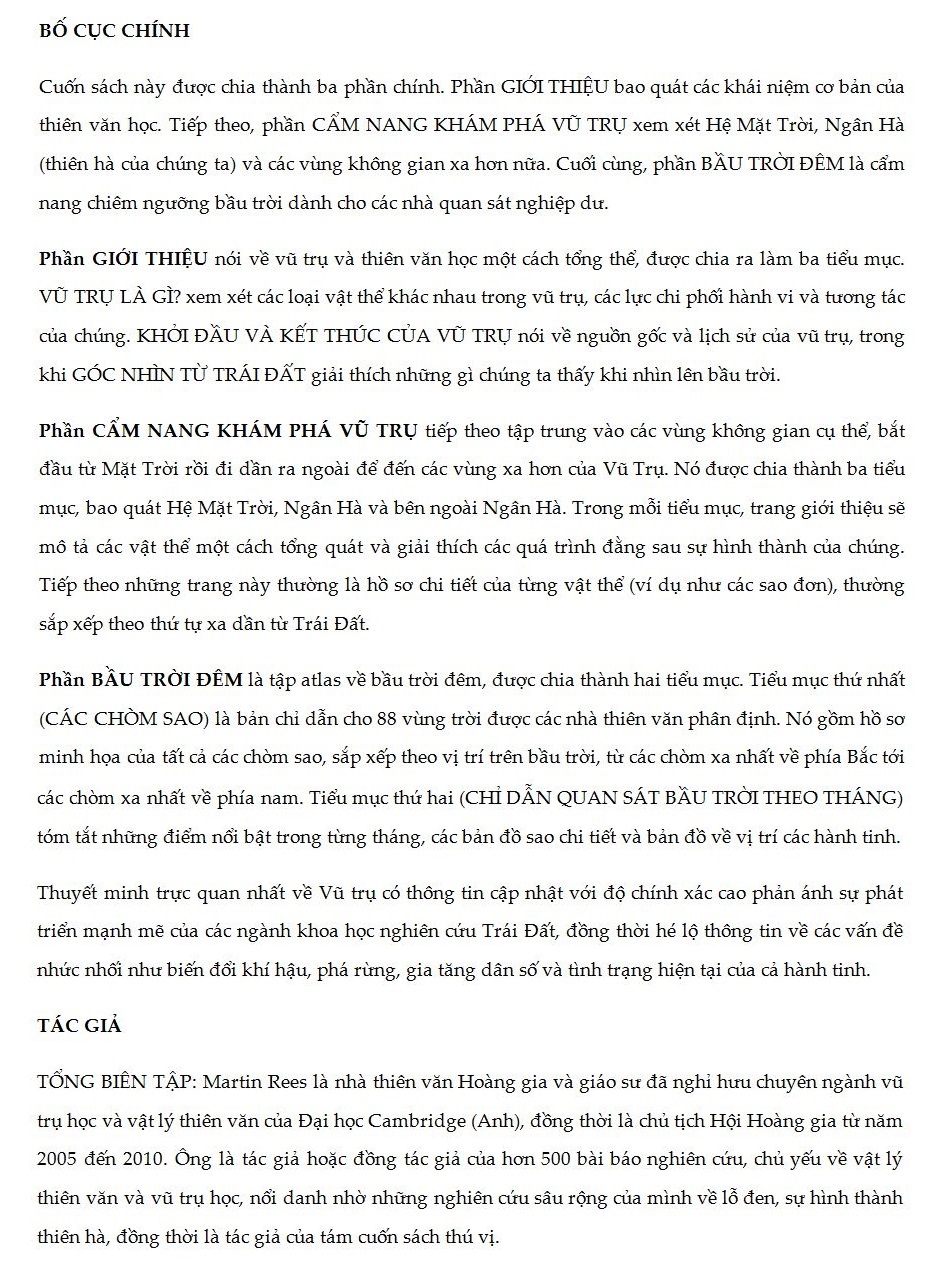 BỐ CỤC CHÍNH

Cuốn sách này được chia thành ba phần chính. Phần GIỚI THIỆU bao quát các khái niệm cơ bản của thiên văn học. Tiếp theo, phần CẨM NANG KHÁM PHÁ VŨ TRỤ xem xét Hệ Mặt Trời, Ngân Hà (thiên hà của chúng ta) và các vùng không gian xa hơn nữa. Cuối cùng, phần BẦU TRỜI ĐÊM là cẩm nang chiêm ngưỡng bầu trời dành cho các nhà quan sát nghiệp dư.

Phần GIỚI THIỆU nói về vũ trụ và thiên văn học một cách tổng thể, được chia ra làm ba tiểu mục. VŨ TRỤ LÀ GÌ? xem xét các loại vật thể khác nhau trong vũ trụ, các lực chi phối hành vi và tương tác của chúng. KHỞI ĐẦU VÀ KẾT THÚC CỦA VŨ TRỤ nói về nguồn gốc và lịch sử của vũ trụ, trong khi GÓC NHÌN TỪ TRÁI ĐẤT giải thích những gì chúng ta thấy khi nhìn lên bầu trời.

Phần CẨM NANG KHÁM PHÁ VŨ TRỤ tiếp theo tập trung vào các vùng không gian cụ thể, bắt đầu từ Mặt Trời rồi đi dần ra ngoài để đến các vùng xa hơn của Vũ Trụ. Nó được chia thành ba tiểu mục, bao quát Hệ Mặt Trời, Ngân Hà và bên ngoài Ngân Hà. Trong mỗi tiểu mục, trang giới thiệu sẽ mô tả các vật thể một cách tổng quát và giải thích các quá trình đằng sau sự hình thành của chúng. Tiếp theo những trang này thường là hồ sơ chi tiết của từng vật thể (ví dụ như các sao đơn), thường sắp xếp theo thứ tự xa dần từ Trái Đất.

Phần BẦU TRỜI ĐÊM là tập atlas về bầu trời đêm, được chia thành hai tiểu mục. Tiểu mục thứ nhất (CÁC CHÒM SAO) là bản chỉ dẫn cho 88 vùng trời được các nhà thiên văn phân định. Nó gồm hồ sơ minh họa của tất cả các chòm sao, sắp xếp theo vị trí trên bầu trời, từ các chòm xa nhất về phía Bắc tới các chòm xa nhất về phía nam. Tiểu mục thứ hai (CHỈ DẪN QUAN SÁT BẦU TRỜI THEO THÁNG) tóm tắt những điểm nổi bật trong từng tháng, các bản đồ sao chi tiết và bản đồ về vị trí các hành tinh.

Thuyết minh trực quan nhất về Vũ trụ có thông tin cập nhật với độ chính xác cao phản ánh sự phát triển mạnh mẽ của các ngành khoa học nghiên cứu Trái Đất, đồng thời hé lộ thông tin về các vấn đề nhức nhối như biến đổi khí hậu, phá rừng, gia tăng dân số và tình trạng hiện tại của cả hành tinh.

TÁC GIẢ

TỔNG BIÊN TẬP: Martin Rees là nhà thiên văn Hoàng gia và giáo sư đã nghỉ hưu chuyên ngành vũ trụ học và vật lý thiên văn của Đại học Cambridge (Anh), đồng thời là chủ tịch Hội Hoàng gia từ năm 2005 đến 2010. Ông là tác giả hoặc đồng tác giả của hơn 500 bài báo nghiên cứu, chủ yếu về vật lý thiên văn và vũ trụ học, nổi danh nhờ những nghiên cứu sâu rộng của mình về lỗ đen, sự hình thành thiên hà, đồng thời là tác giả của tám cuốn sách thú vị.